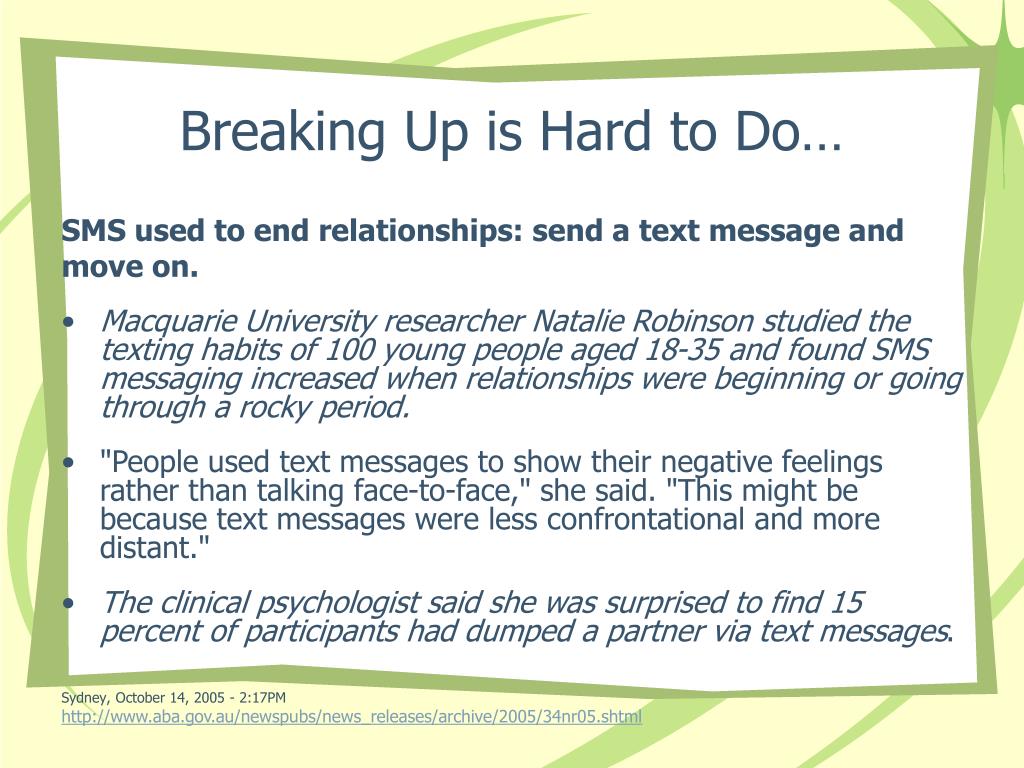 Breaking Up is Hard to Do…

SMS used to end relationships: send a text message and move on.

• Macquarie University researcher Natalie Robinson studied the texting habits of 100 young people aged 18-35 and found SMS messaging increased when relationships were beginning or going through a rocky period.

• "People used text messages to show their negative feelings rather than talking face-to-face," she said. "This might be because text messages were less confrontational and more distant."

• The clinical psychologist said she was surprised to find 15 percent of participants had dumped a partner via text messages.

Sydney, October 14, 2005 - 2:17PM
http://www.aba.gov.au/newspubs/news_releases/archive/2005/34nr05.shtml